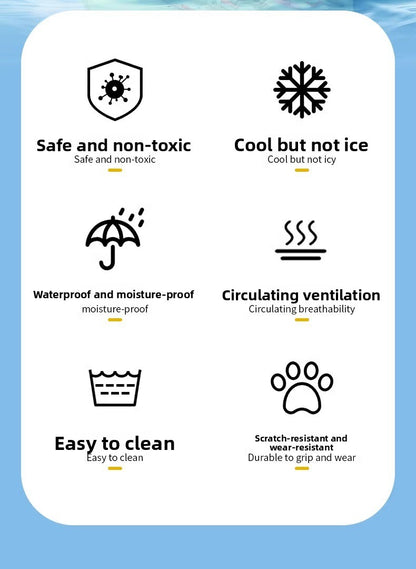 Safe and non-toxic
Safe and non-toxic

Cool but not ice
Cool but not icy

Waterproof and moisture-proof
moisture-proof

Circulating ventilation
Circulating breathability

Easy to clean
Easy to clean

Scratch-resistant and wear-resistant
Durable to grip and wear